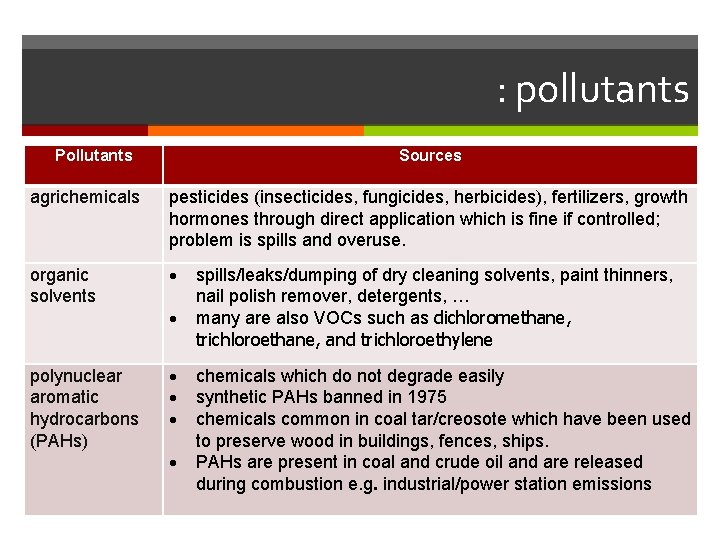 : pollutants

| Pollutants | Sources |
|---|---|
| agrichemicals | pesticides (insecticides, fungicides, herbicides), fertilizers, growth hormones through direct application which is fine if controlled; problem is spills and overuse. |
| organic solvents | • spills/leaks/dumping of dry cleaning solvents, paint thinners, nail polish remover, detergents, … • many are also VOCs such as dichloromethane, trichloroethane, and trichloroethylene |
| polynuclear aromatic hydrocarbons (PAHs) | • chemicals which do not degrade easily • synthetic PAHs banned in 1975 • chemicals common in coal tar/creosote which have been used to preserve wood in buildings, fences, ships. • PAHs are present in coal and crude oil and are released during combustion e.g. industrial/power station emissions |